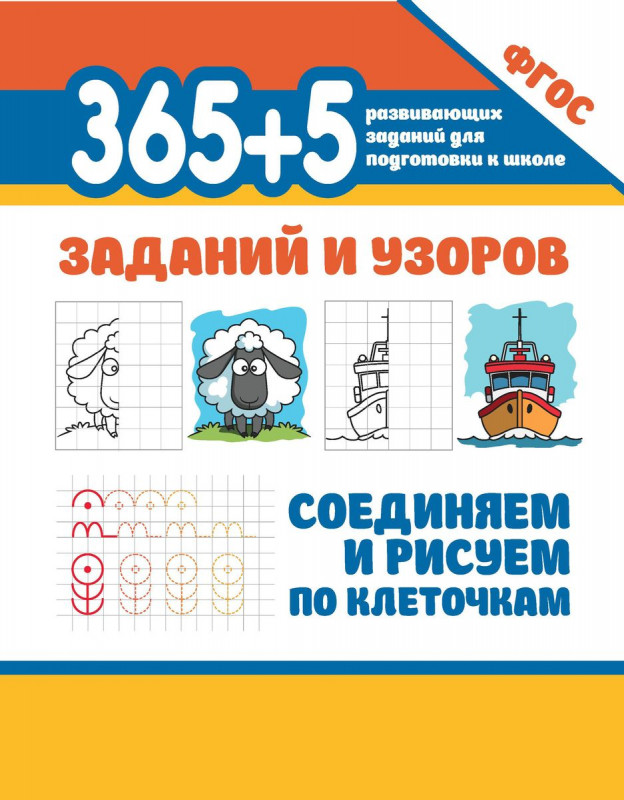 365+5
развивающих заданий для подготовки к школе

ФГОС

ЗАДАНИЙ И УЗОРОВ

СОЕДИНЯЕМ И РИСУЕМ ПО КЛЕТОЧКАМ